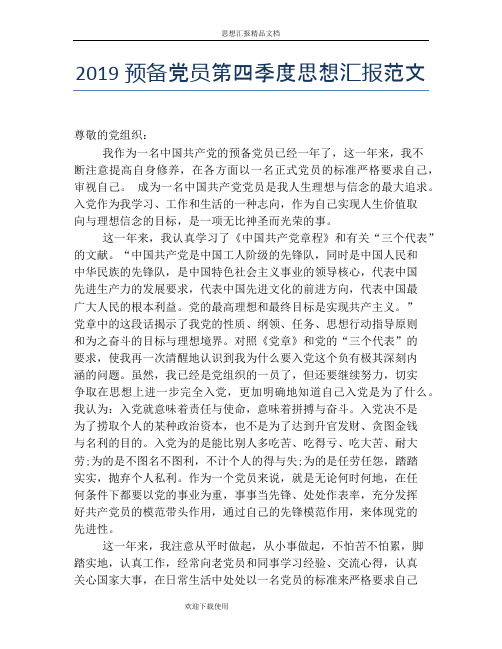 思想汇报精品文档

2019 预备党员第四季度思想汇报范文

尊敬的党组织：

我作为一名中国共产党的预备党员已经一年了，这一年来，我不断注意提高自身修养，在各方面以一名正式党员的标准严格要求自己，审视自己。 成为一名中国共产党党员是我人生理想与信念的最大追求。入党作为我学习、工作和生活的一种志向，作为自己实现人生价值取向与理想信念的目标，是一项无比神圣而光荣的事。

这一年来，我认真学习了《中国共产党章程》和有关“三个代表”的文献。“中国共产党是中国工人阶级的先锋队，同时是中国人民和中华民族的先锋队，是中国特色社会主义事业的领导核心，代表中国先进生产力的发展要求，代表中国先进文化的前进方向，代表中国最广大人民的根本利益。党的最高理想和最终目标是实现共产主义。”党章中的这段话揭示了我党的性质、纲领、任务、思想行动指导原则和为之奋斗的目标与理想境界。对照《党章》和党的“三个代表”的要求，使我再一次清醒地认识到我为什么要入党这个负有极其深刻内涵的问题。虽然，我已经是党组织的一员了，但还要继续努力，切实争取在思想上进一步完全入党，更加明确地知道自己入党是为了什么。我认为：入党就意味着责任与使命，意味着拼搏与奋斗。入党决不是为了捞取个人的某种政治资本，也不是为了达到升官发财、贪图金钱与名利的目的。入党为的是能比别人多吃苦、吃得亏、吃大苦、耐大劳;为的是不图名不图利，不计个人的得与失;为的是任劳任怨，踏踏实实，抛弃个人私利。作为一个党员来说，就是无论何时何地，在任何条件下都要以党的事业为重，事事当先锋、处处作表率，充分发挥好共产党员的模范带头作用，通过自己的先锋模范作用，来体现党的先进性。

这一年来，我注意从平时做起，从小事做起，不怕苦不怕累，脚踏实地，认真工作，经常向老党员和同事学习经验、交流心得，认真关心国家大事，在日常生活中处处以一名党员的标准来严格要求自己

欢迎下载使用